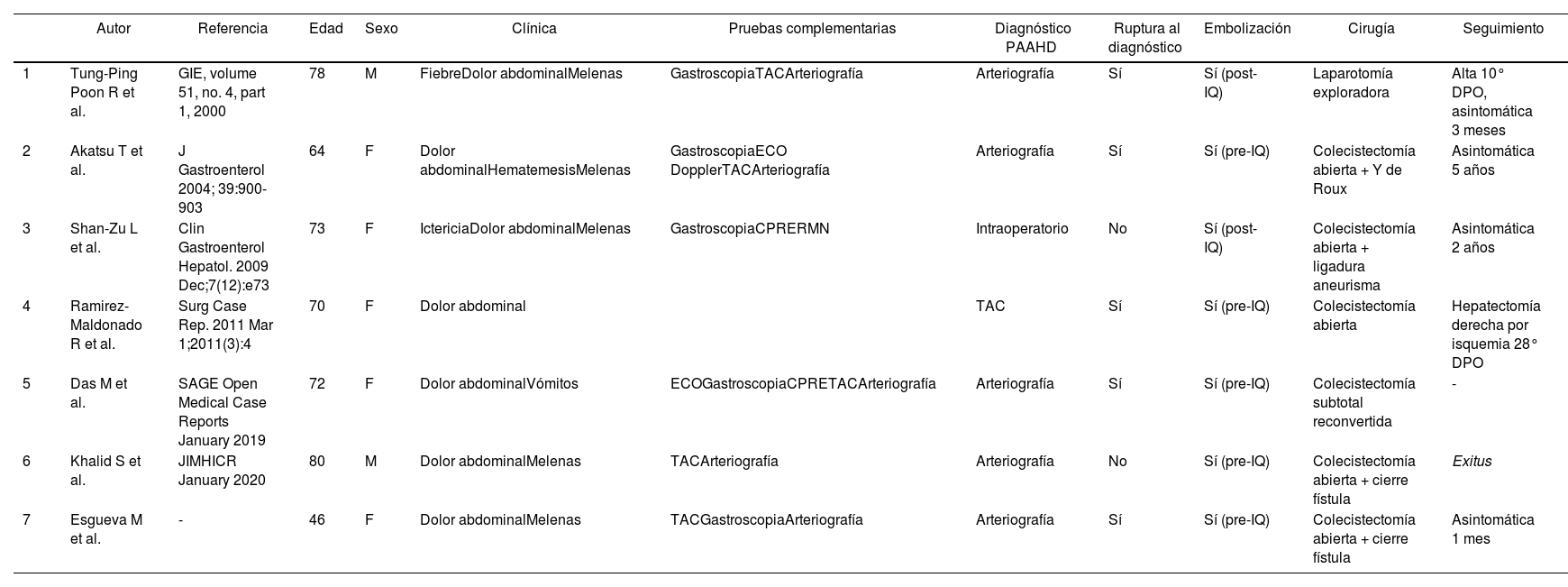 |  | Autor | Referencia | Edad | Sexo | Clínica | Pruebas complementarias | Diagnóstico PAAHD | Ruptura al diagnóstico | Embolización | Cirugía | Seguimiento |
|---|---|---|---|---|---|---|---|---|---|---|---|
| 1 | Tung-Ping Poon R et al. | GIE, volume 51, no. 4, part 1, 2000 | 78 | M | FiebreDolor abdominalMelenas | GastroscopiaTACArteriografía | Arteriografía | Sí | Sí (post-IQ) | Laparotomía exploradora | Alta 10° DPO, asintomática 3 meses |
| 2 | Akatsu T et al. | J Gastroenterol 2004; 39:900-903 | 64 | F | Dolor abdominalHematemesisMelenas | GastroscopiaECO DopplerTACArteriografía | Arteriografía | Sí | Sí (pre-IQ) | Colecistectomía abierta + Y de Roux | Asintomática 5 años |
| 3 | Shan-Zu L et al. | Clin Gastroenterol Hepatol. 2009 Dec;7(12):e73 | 73 | F | IctericiaDolor abdominalMelenas | GastroscopiaCPRERMN | Intraoperatorio | No | Sí (post-IQ) | Colecistectomía abierta + ligadura aneurisma | Asintomática 2 años |
| 4 | Ramirez-Maldonado R et al. | Surg Case Rep. 2011 Mar 1;2011(3):4 | 70 | F | Dolor abdominal |  | TAC | Sí | Sí (pre-IQ) | Colecistectomía abierta | Hepatectomía derecha por isquemia 28° DPO |
| 5 | Das M et al. | SAGE Open Medical Case Reports January 2019 | 72 | F | Dolor abdominalVómitos | ECOGastroscopiaCPRETACArteriografía | Arteriografía | Sí | Sí (pre-IQ) | Colecistectomía subtotal reconvertida | - |
| 6 | Khalid S et al. | JIMHICR January 2020 | 80 | M | Dolor abdominalMelenas | TACArteriografía | Arteriografía | No | Sí (pre-IQ) | Colecistectomía abierta + cierre fístula | Exitus |
| 7 | Esgueva M et al. | - | 46 | F | Dolor abdominalMelenas | TACGastroscopiaArteriografía | Arteriografía | Sí | Sí (pre-IQ) | Colecistectomía abierta + cierre fístula | Asintomática 1 mes |